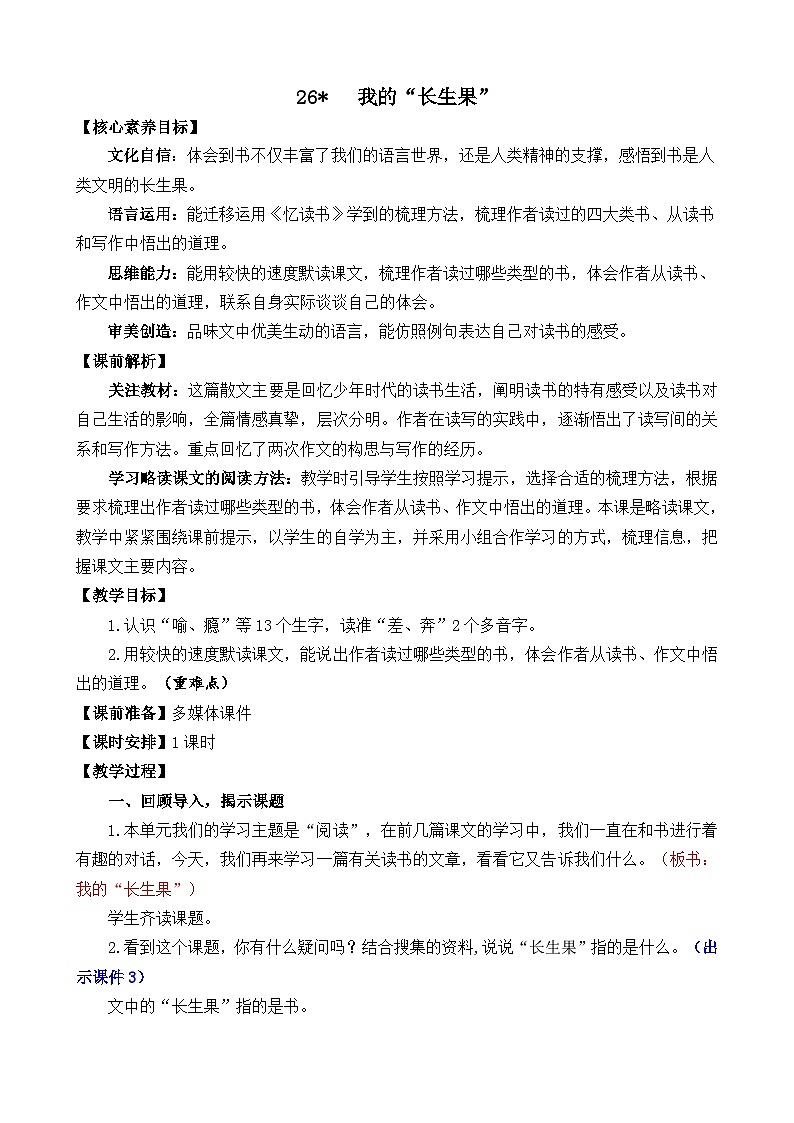 26*　我的“长生果”

【核心素养目标】

文化自信：体会到书不仅丰富了我们的语言世界，还是人类精神的支撑，感悟到书是人类文明的长生果。

语言运用：能迁移运用《忆读书》学到的梳理方法，梳理作者读过的四大类书、从读书和写作中悟出的道理。

思维能力：能用较快的速度默读课文，梳理作者读过哪些类型的书，体会作者从读书、作文中悟出的道理，联系自身实际谈谈自己的体会。

审美创造：品味文中优美生动的语言，能仿照例句表达自己对读书的感受。

【课前解析】

关注教材：这篇散文主要是回忆少年时代的读书生活，阐明读书的特有感受以及读书对自己生活的影响，全篇情感真挚，层次分明。作者在读写的实践中，逐渐悟出了读写间的关系和写作方法。重点回忆了两次作文的构思与写作的经历。

学习略读课文的阅读方法：教学时引导学生按照学习提示，选择合适的梳理方法，根据要求梳理出作者读过哪些类型的书，体会作者从读书、作文中悟出的道理。本课是略读课文，教学中紧紧围绕课前提示，以学生的自学为主，并采用小组合作学习的方式，梳理信息，把握课文主要内容。

【教学目标】

1.认识“喻、瘾”等13个生字，读准“差、奔”2个多音字。

2.用较快的速度默读课文，能说出作者读过哪些类型的书，体会作者从读书、作文中悟出的道理。（重难点）

【课前准备】多媒体课件

【课时安排】1课时

【教学过程】

一、回顾导入，揭示课题

1.本单元我们的学习主题是“阅读”，在前几篇课文的学习中，我们一直在和书进行着有趣的对话，今天，我们再来学习一篇有关读书的文章，看看它又告诉我们什么。（板书：我的“长生果”）

学生齐读课题。

2.看到这个课题，你有什么疑问吗？结合搜集的资料,说说“长生果”指的是什么。（出示课件3）

文中的“长生果”指的是书。